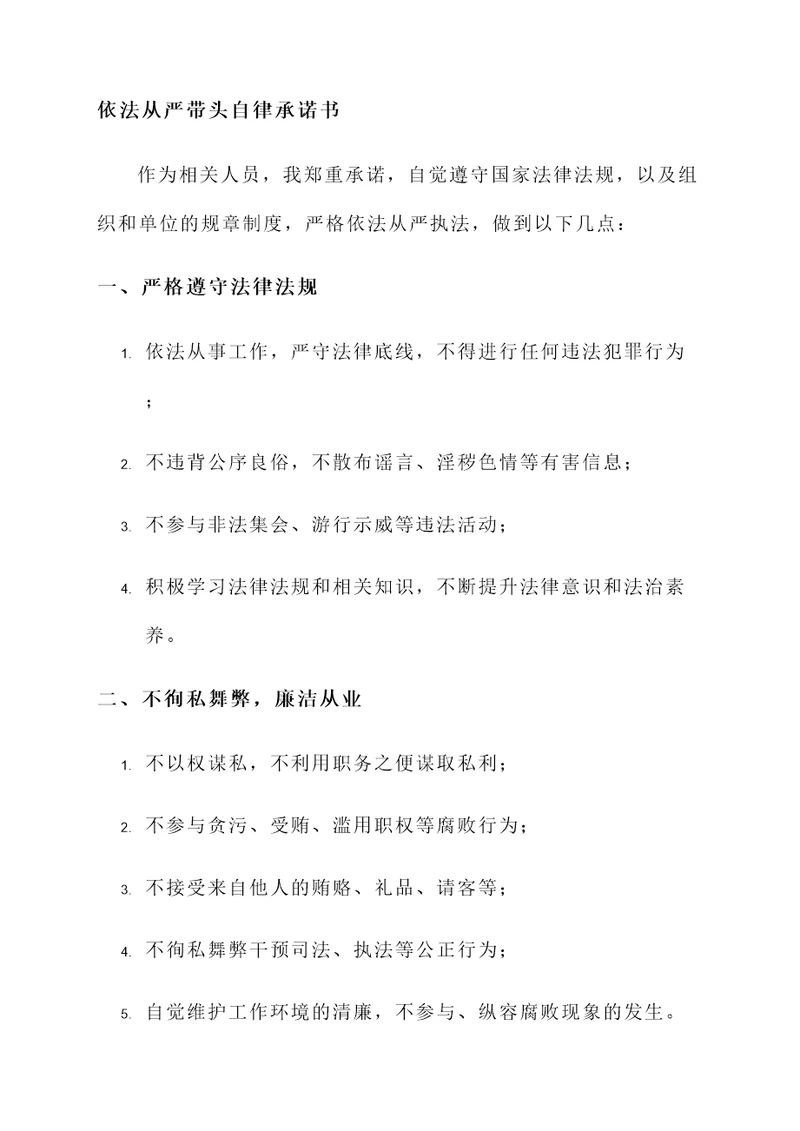 依法从严带头自律承诺书

作为相关人员，我郑重承诺，自觉遵守国家法律法规，以及组织和单位的规章制度，严格依法从严执法，做到以下几点：

一、严格遵守法律法规

1. 依法从事工作，严守法律底线，不得进行任何违法犯罪行为；

2. 不违背公序良俗，不散布谣言、淫秽色情等有害信息；

3. 不参与非法集会、游行示威等违法活动；

4. 积极学习法律法规和相关知识，不断提升法律意识和法治素养。

二、不徇私舞弊，廉洁从业

1. 不以权谋私，不利用职务之便谋取私利；

2. 不参与贪污、受贿、滥用职权等腐败行为；

3. 不接受来自他人的贿赂、礼品、请客等；

4. 不徇私舞弊干预司法、执法等公正行为；

5. 自觉维护工作环境的清廉，不参与、纵容腐败现象的发生。